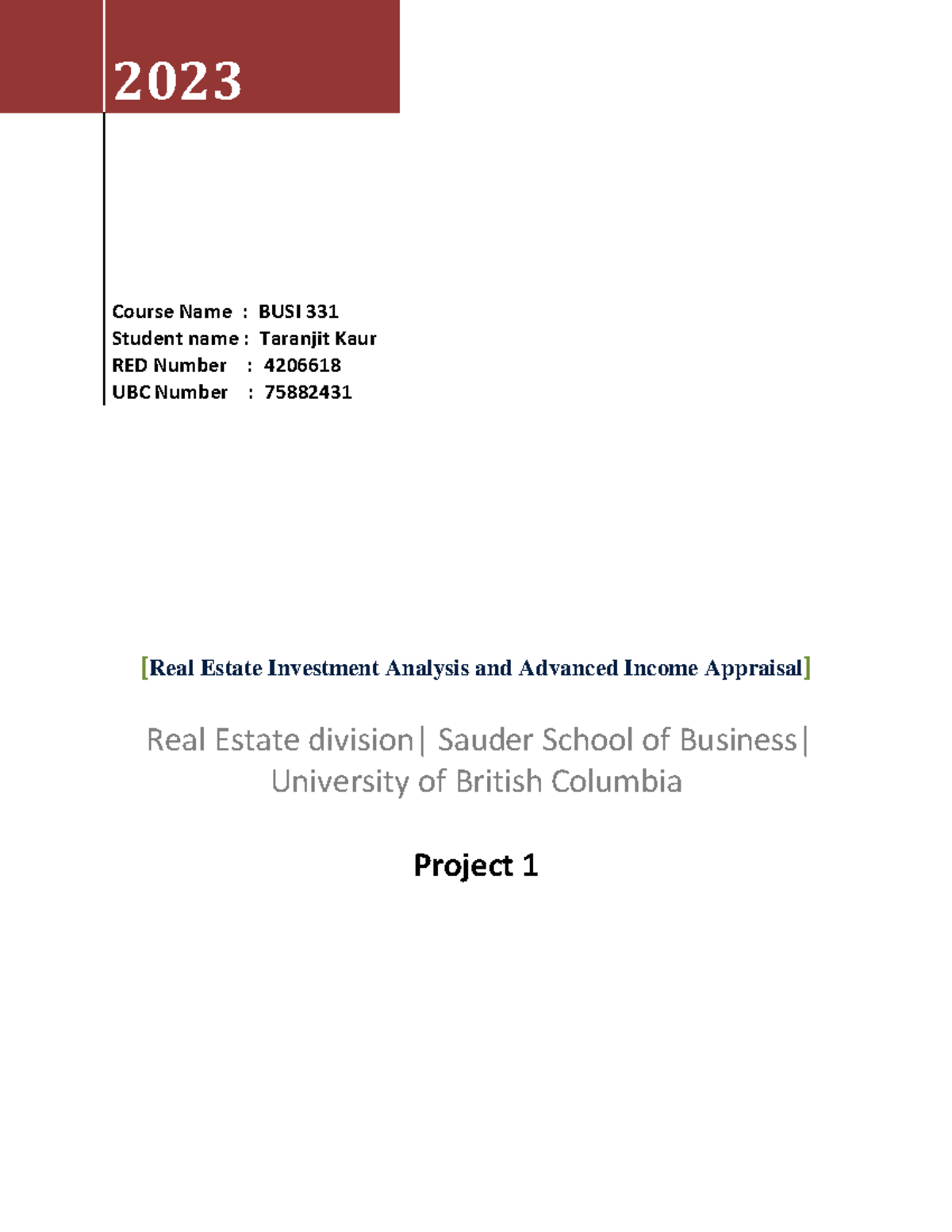 2023

Course Name : BUSI 331
Student name : Taranjit Kaur
RED Number : 4206618
UBC Number : 75882431

[Real Estate Investment Analysis and Advanced Income Appraisal]

Real Estate division| Sauder School of Business| University of British Columbia

Project 1